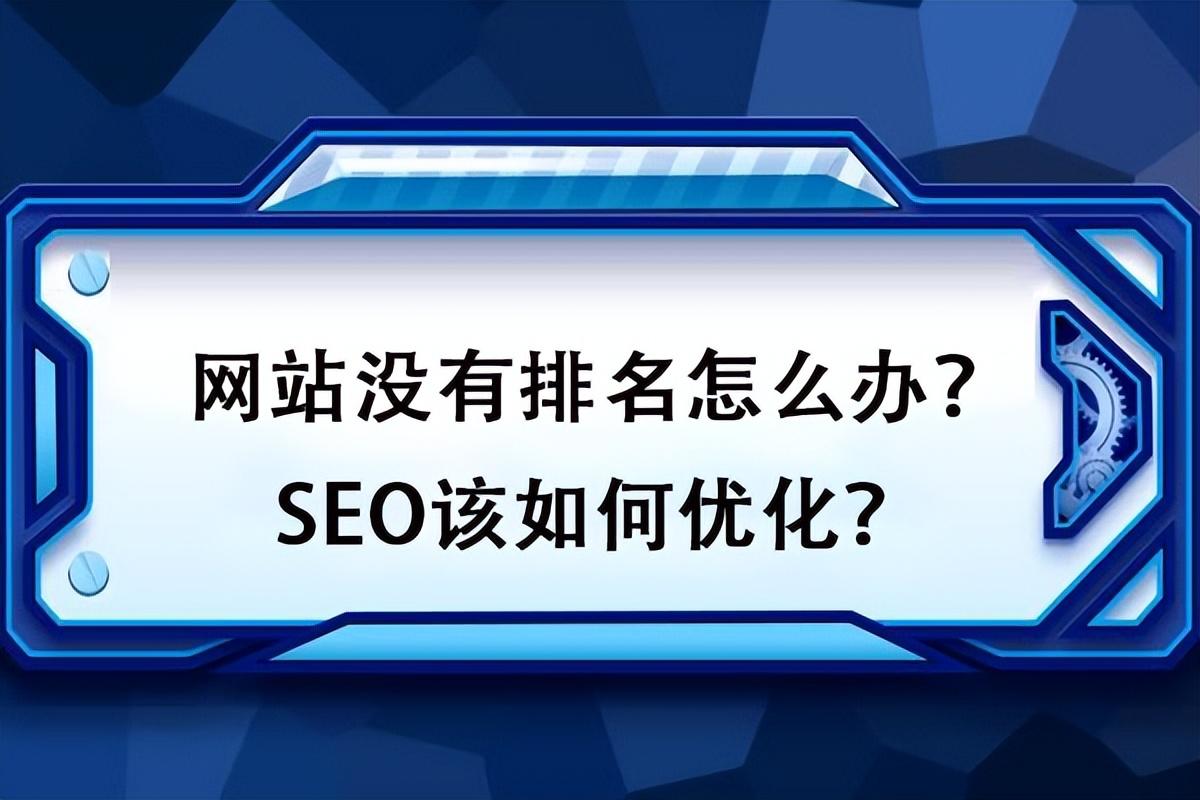 网站没有排名怎么办?
SEO该如何优化?